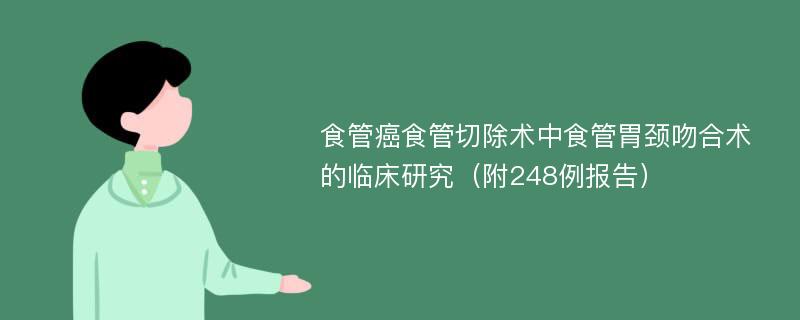 食管癌食管切除术中食管胃颈吻合术的临床研究（附248例报告）